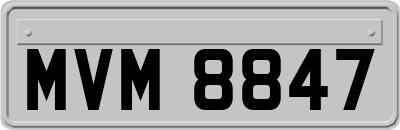 MVM 8847